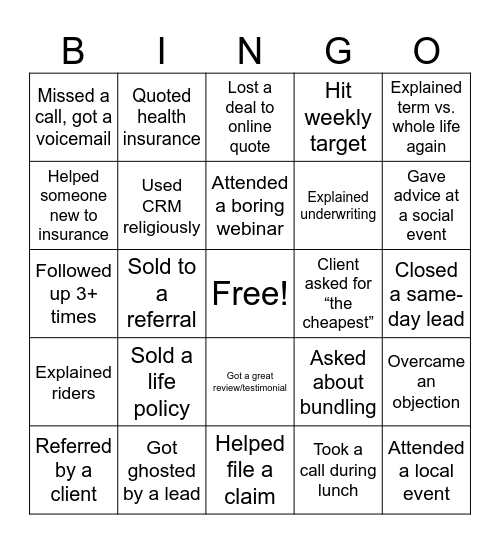 | B | I | N | G | O |
|---|---|---|---|---|
| Missed a call, got a voicemail | Quoted health insurance | Lost a deal to online quote | Hit weekly target | Explained term vs. whole life again |
| Helped someone new to insurance | Used CRM religiously | Attended a boring webinar | Explained underwriting | Gave advice at a social event |
| Followed up 3+ times | Sold to a referral | Free! | Client asked for “the cheapest” | Closed a same-day lead |
| Explained riders | Sold a life policy | Got a great review/testimonial | Asked about bundling | Overcame an objection |
| Referred by a client | Got ghosted by a lead | Helped file a claim | Took a call during lunch | Attended a local event |